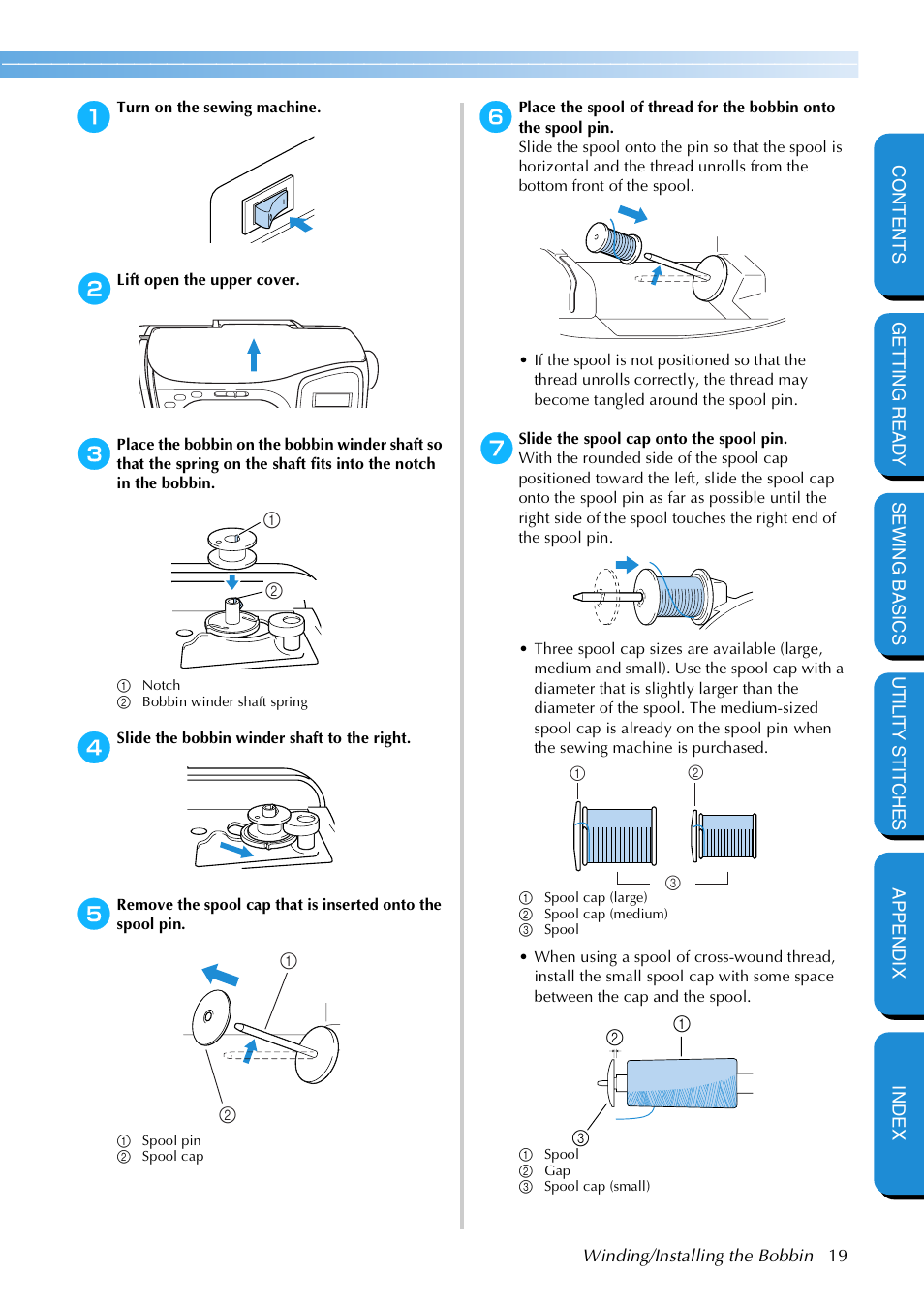 1 Turn on the sewing machine.

2 Lift open the upper cover.

3 Place the bobbin on the bobbin winder shaft so that the spring on the shaft fits into the notch in the bobbin.

①
②

① Notch
② Bobbin winder shaft spring

4 Slide the bobbin winder shaft to the right.

5 Remove the spool cap that is inserted onto the spool pin.

①
②

① Spool pin
② Spool cap

6 Place the spool of thread for the bobbin onto the spool pin.
Slide the spool onto the pin so that the spool is horizontal and the thread unrolls from the bottom front of the spool.

• If the spool is not positioned so that the thread unrolls correctly, the thread may become tangled around the spool pin.

7 Slide the spool cap onto the spool pin.
With the rounded side of the spool cap positioned toward the left, slide the spool cap onto the spool pin as far as possible until the right side of the spool touches the right end of the spool pin.

• Three spool cap sizes are available (large, medium and small). Use the spool cap with a diameter that is slightly larger than the diameter of the spool. The medium-sized spool cap is already on the spool pin when the sewing machine is purchased.

① ② ③

① Spool cap (large)
② Spool cap (medium)
③ Spool

• When using a spool of cross-wound thread, install the small spool cap with some space between the cap and the spool.

① ② ③

① Spool
② Gap
③ Spool cap (small)

CONTENTS
GETTING READY
SEWING BASICS
UTILITY STITCHES
APPENDIX
INDEX

Winding/Installing the Bobbin 19